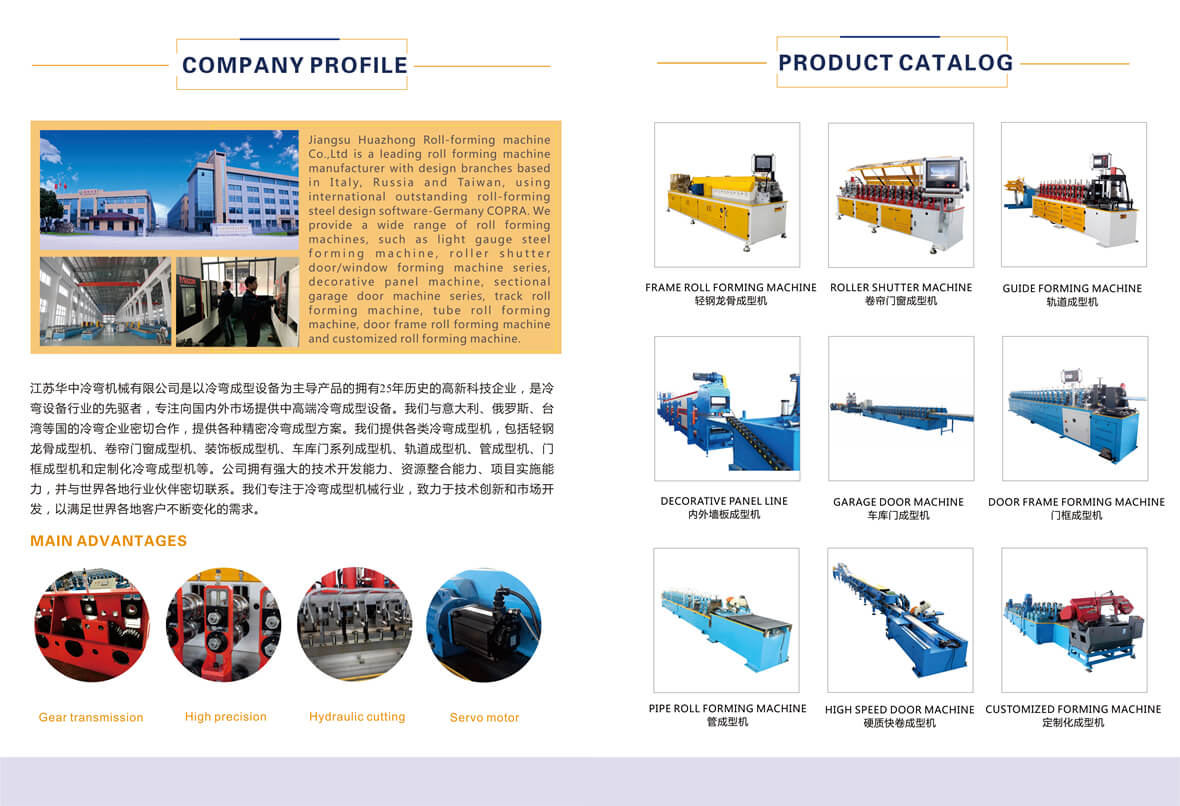 COMPANY PROFILE

Jiangsu Huazhong Roll-forming machine Co.,Ltd is a leading roll forming machine manufacturer with design branches based in Italy, Russia and Taiwan, using international outstanding roll-forming steel design software-Germany COPRA. We provide a wide range of roll forming machines, such as light gauge steel forming machine, roller shutter door/window forming machine series, decorative panel machine, sectional garage door machine series, track roll forming machine, tube roll forming machine, door frame roll forming machine and customized roll forming machine.

江苏华中冷弯机械有限公司是以冷弯成型设备为主导产品的拥有25年历史的高新科技企业，是冷弯设备行业的先驱者，专注向国内外市场提供中高端冷弯成型设备。我们与意大利、俄罗斯、台湾等国的冷弯企业密切合作，提供各种精密冷弯成型方案。我们提供各类冷弯成型机，包括轻钢龙骨成型机、卷帘门窗成型机、装饰板成型机、车库门系列成型机、轨道成型机、管成型机、门框成型机和定制化冷弯成型机等。公司拥有强大的技术开发能力、资源整合能力、项目实施能力，并与世界各地行业伙伴密切联系。我们专注于冷弯成型机械行业，致力于技术创新和市场开发，以满足世界各地客户不断变化的需求。

MAIN ADVANTAGES

Gear transmission
High precision
Hydraulic cutting
Servo motor

PRODUCT CATALOG

FRAME ROLL FORMING MACHINE
轻钢龙骨成型机

ROLLER SHUTTER MACHINE
卷帘门窗成型机

GUIDE FORMING MACHINE
轨道成型机

DECORATIVE PANEL LINE
内外墙板成型机

GARAGE DOOR MACHINE
车库门成型机

DOOR FRAME FORMING MACHINE
门框成型机

PIPE ROLL FORMING MACHINE
管成型机

HIGH SPEED DOOR MACHINE
硬质快卷成型机

CUSTOMIZED FORMING MACHINE
定制化成型机